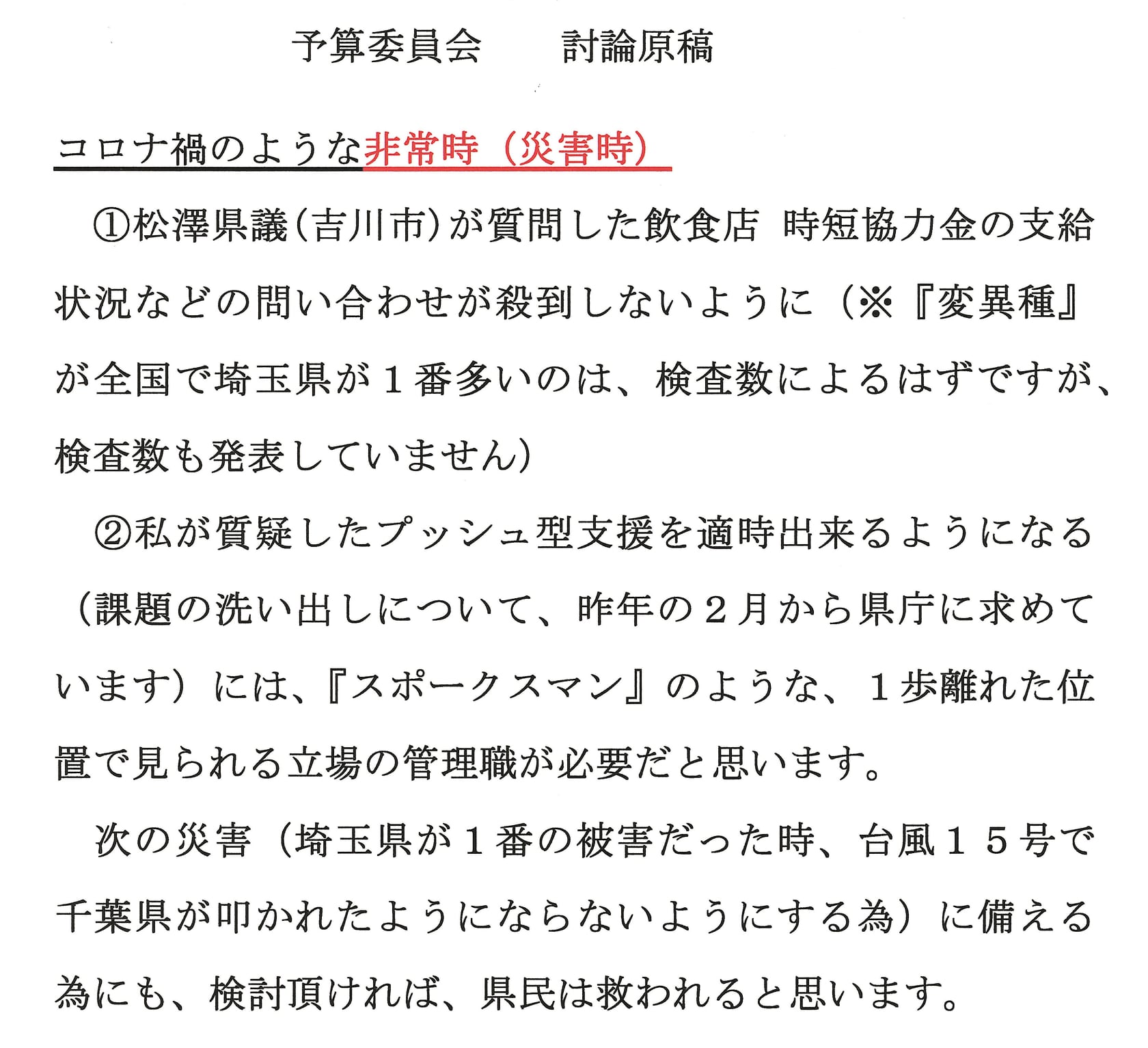 予算委員会　　討論原稿

コロナ禍のような非常時（災害時）

①松澤県議（吉川市）が質問した飲食店 時短協力金の支給状況などの問い合わせが殺到しないように（※『変異種』が全国で埼玉県が１番多いのは、検査数によるはずですが、検査数も発表していません）

②私が質疑したプッシュ型支援を適時出来るようになる（課題の洗い出しについて、昨年の２月から県庁に求めています）には、『スポークスマン』のような、１歩離れた位置で見られる立場の管理職が必要だと思います。

次の災害（埼玉県が１番の被害だった時、台風１５号で千葉県が叩かれたようにならないようにする為）に備える為にも、検討頂ければ、県民は救われると思います。